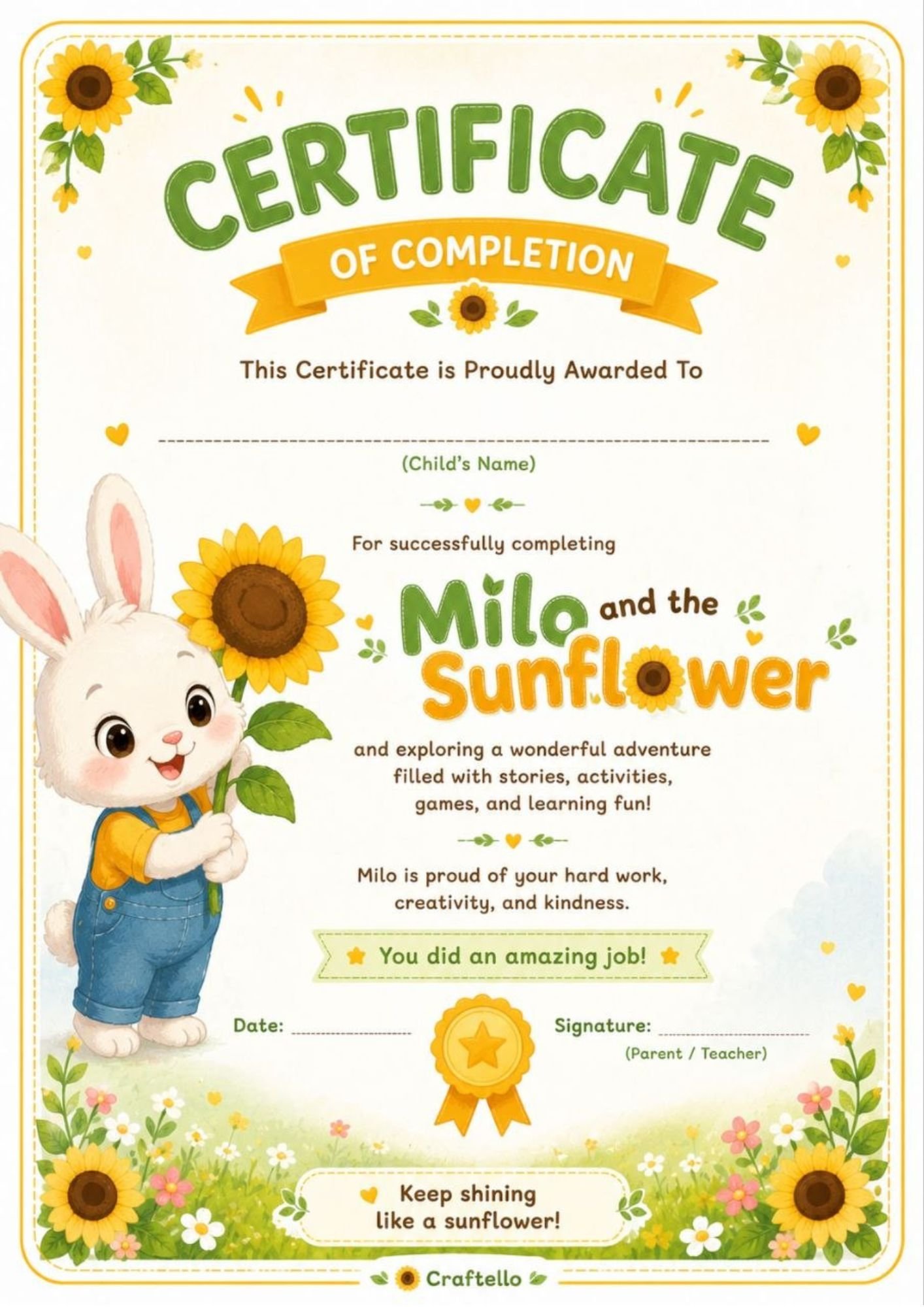 CERTIFICATE

OF COMPLETION

This Certificate is Proudly Awarded To

____

(Child's Name)

For successfully completing

Milo and the Sunflower

and exploring a wonderful adventure filled with stories, activities, games, and learning fun!

Milo is proud of your hard work, creativity, and kindness.

You did an amazing job!

Date: ____

Signature: ____
(Parent / Teacher)

Keep shining
like a sunflower!

Craftello